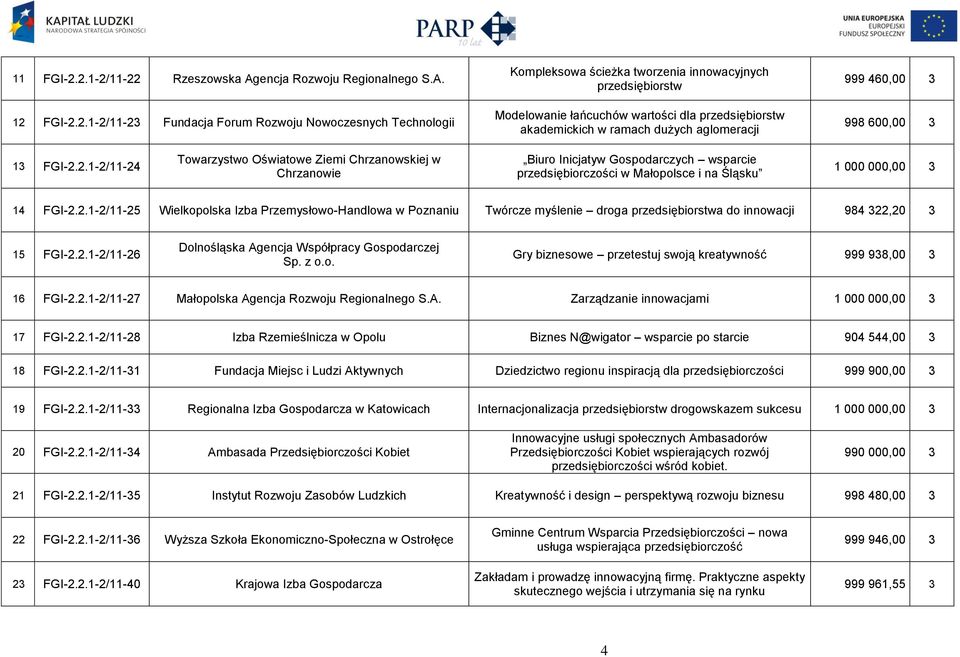 KAPITAŁ LUDZKI
NARODOWA STRATEGIA SPÓJNOŚCI

PARP
10 lat

UNIA EUROPEJSKA
EUROPEJSKI
FUNDUSZ SPOŁECZNY

| 11 | FGI-2.2.1-2/11-22 | Rzeszowska Agencja Rozwoju Regionalnego S.A. | Kompleksowa ścieżka tworzenia innowacyjnych przedsiębiorstw | 999 460,00 | 3 |
|---|---|---|---|---|---|
| 12 | FGI-2.2.1-2/11-23 | Fundacja Forum Rozwoju Nowoczesnych Technologii | Modelowanie łańcuchów wartości dla przedsiębiorstw akademickich w ramach dużych aglomeracji | 998 600,00 | 3 |
| 13 | FGI-2.2.1-2/11-24 | Towarzystwo Oświatowe Ziemi Chrzanowskiej w Chrzanowie | „Biuro Inicjatyw Gospodarczych – wsparcie przedsiębiorczości w Małopolsce i na Śląsku" | 1 000 000,00 | 3 |
| 14 | FGI-2.2.1-2/11-25 | Wielkopolska Izba Przemysłowo-Handlowa w Poznaniu | Twórcze myślenie – droga przedsiębiorstwa do innowacji | 984 322,20 | 3 |
| 15 | FGI-2.2.1-2/11-26 | Dolnośląska Agencja Współpracy Gospodarczej Sp. z o.o. | Gry biznesowe – przetestuj swoją kreatywność | 999 938,00 | 3 |
| 16 | FGI-2.2.1-2/11-27 | Małopolska Agencja Rozwoju Regionalnego S.A. | Zarządzanie innowacjami | 1 000 000,00 | 3 |
| 17 | FGI-2.2.1-2/11-28 | Izba Rzemieślnicza w Opolu | Biznes N@wigator – wsparcie po starcie | 904 544,00 | 3 |
| 18 | FGI-2.2.1-2/11-31 | Fundacja Miejsc i Ludzi Aktywnych | Dziedzictwo regionu inspiracją dla przedsiębiorczości | 999 900,00 | 3 |
| 19 | FGI-2.2.1-2/11-33 | Regionalna Izba Gospodarcza w Katowicach | Internacjonalizacja przedsiębiorstw drogowskazem sukcesu | 1 000 000,00 | 3 |
| 20 | FGI-2.2.1-2/11-34 | Ambasada Przedsiębiorczości Kobiet | Innowacyjne usługi społecznych Ambasadorów Przedsiębiorczości Kobiet wspierających rozwój przedsiębiorczości wśród kobiet. | 990 000,00 | 3 |
| 21 | FGI-2.2.1-2/11-35 | Instytut Rozwoju Zasobów Ludzkich | Kreatywność i design – perspektywą rozwoju biznesu | 998 480,00 | 3 |
| 22 | FGI-2.2.1-2/11-36 | Wyższa Szkoła Ekonomiczno-Społeczna w Ostrołęce | Gminne Centrum Wsparcia Przedsiębiorczości – nowa usługa wspierająca przedsiębiorczość | 999 946,00 | 3 |
| 23 | FGI-2.2.1-2/11-40 | Krajowa Izba Gospodarcza | Zakładam i prowadzę innowacyjną firmę. Praktyczne aspekty skutecznego wejścia i utrzymania się na rynku | 999 961,55 | 3 |

4